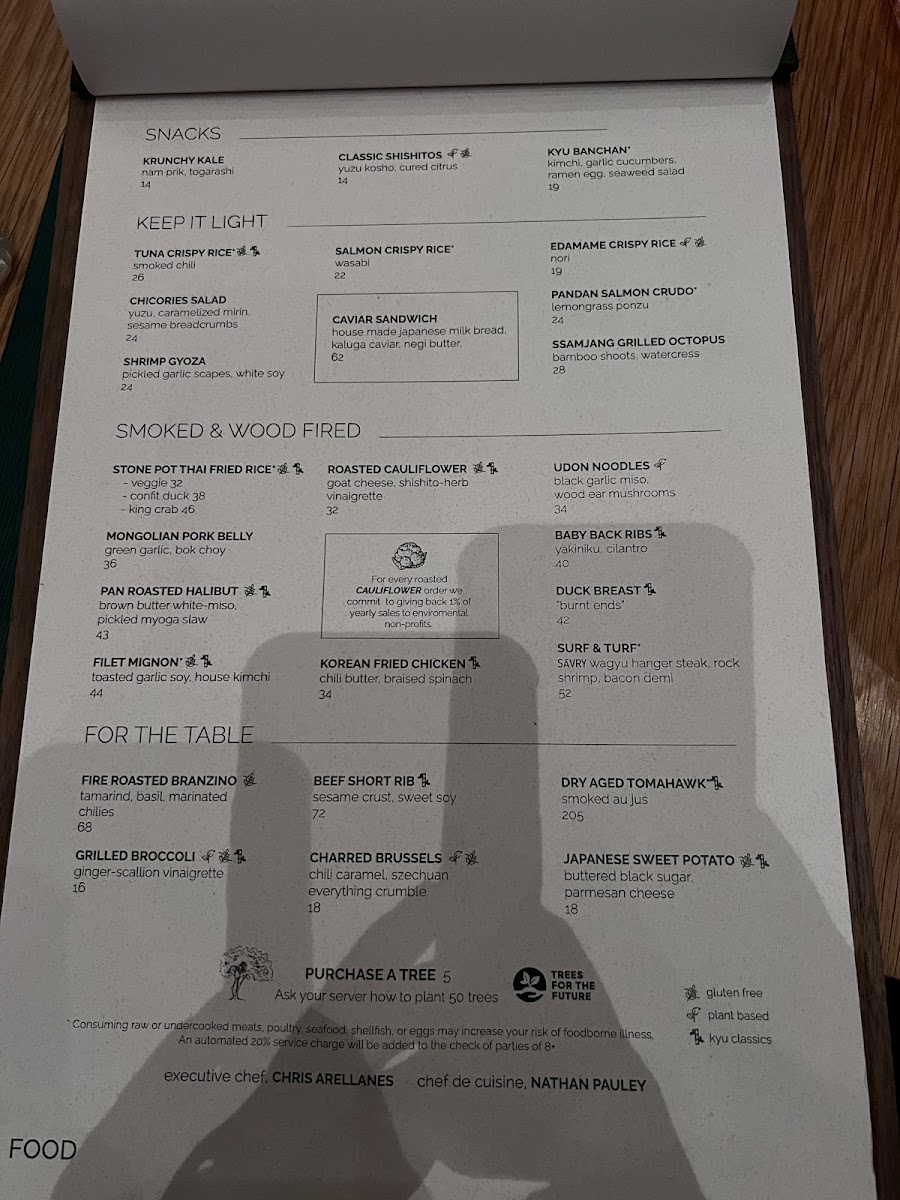 SNACKS

KRUNCHY KALE
nam prik, togarashi
14

CLASSIC SHISHITOS
yuzu kosho, cured citrus
14

KYU BANCHAN*
kimchi, garlic cucumbers, ramen egg, seaweed salad
19

KEEP IT LIGHT

TUNA CRISPY RICE*
smoked chili
26

CHICORIES SALAD
yuzu, caramelized mirin, sesame breadcrumbs
24

SHRIMP GYOZA
pickled garlic scapes, white soy
24

SALMON CRISPY RICE*
wasabi
22

CAVIAR SANDWICH
house made japanese milk bread, kaluga caviar, negi butter,
62

EDAMAME CRISPY RICE
nori
19

PANDAN SALMON CRUDO*
lemongrass ponzu
24

SSAMJANG GRILLED OCTOPUS
bamboo shoots, watercress
28

SMOKED & WOOD FIRED

STONE POT THAI FRIED RICE*
- veggie 32
- confit duck 38
- king crab 46

MONGOLIAN PORK BELLY
green garlic, bok choy
36

PAN ROASTED HALIBUT
brown butter white-miso, pickled myoga slaw
43

FILET MIGNON*
toasted garlic soy, house kimchi
44

ROASTED CAULIFLOWER
goat cheese, shishito-herb vinaigrette
32

For every roasted CAULIFLOWER order we commit to giving back 1% of yearly sales to enviromental non-profits.

KOREAN FRIED CHICKEN
chili butter, braised spinach
34

UDON NOODLES
black garlic miso, wood ear mushrooms
34

BABY BACK RIBS
yakiniku, cilantro
40

DUCK BREAST
"burnt ends"
42

SURF & TURF*
SAVRY wagyu hanger steak, rock shrimp, bacon demi
52

FOR THE TABLE

FIRE ROASTED BRANZINO
tamarind, basil, marinated chilies
68

GRILLED BROCCOLI
ginger-scallion vinaigrette
16

BEEF SHORT RIB
sesame crust, sweet soy
72

CHARRED BRUSSELS
chili caramel, szechuan everything crumble
18

DRY AGED TOMAHAWK*
smoked au jus
205

JAPANESE SWEET POTATO
buttered black sugar, parmesan cheese
18

PURCHASE A TREE 5
Ask your server how to plant 50 trees

TREES FOR THE FUTURE

gluten free
plant based
kyu classics

* Consuming raw or undercooked meats, poultry, seafood, shellfish, or eggs may increase your risk of foodborne illness. An automated 20% service charge will be added to the check of parties of 8+

executive chef, CHRIS ARELLANES chef de cuisine, NATHAN PAULEY

FOOD